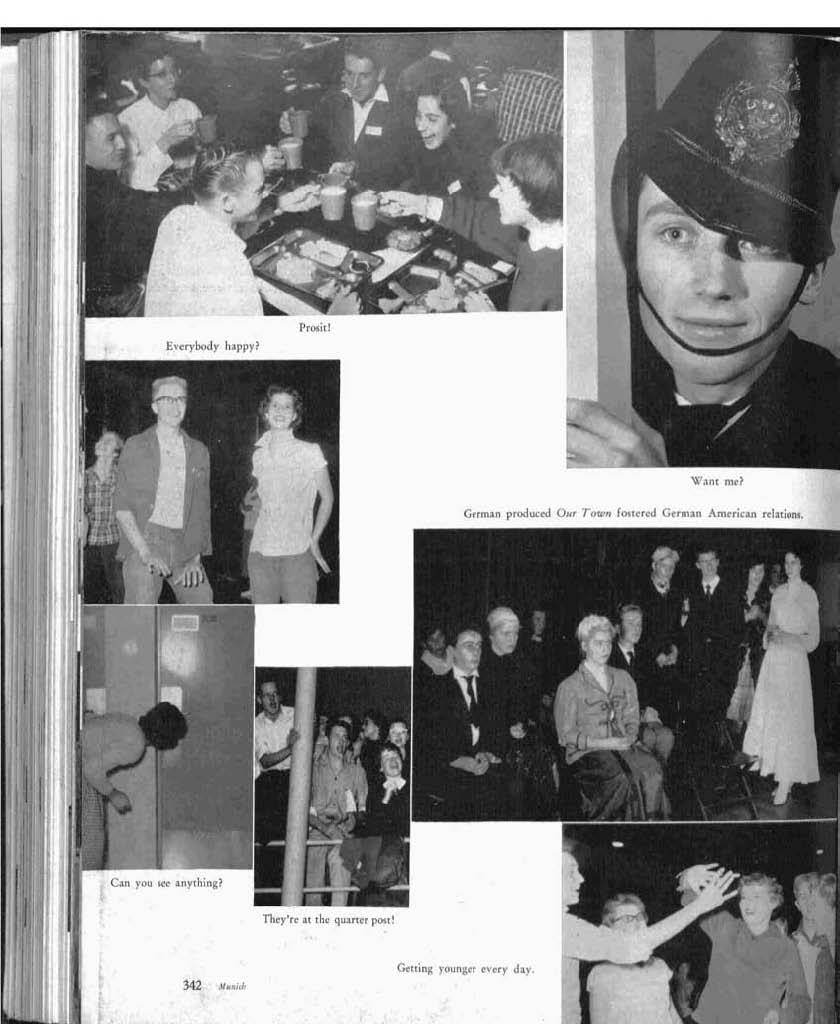 Prosit!

Everybody happy?

Want me?

German produced Our Town fostered German American relations.

Can you see anything?

They're at the quarter post!

Getting younger every day.

342 Munich